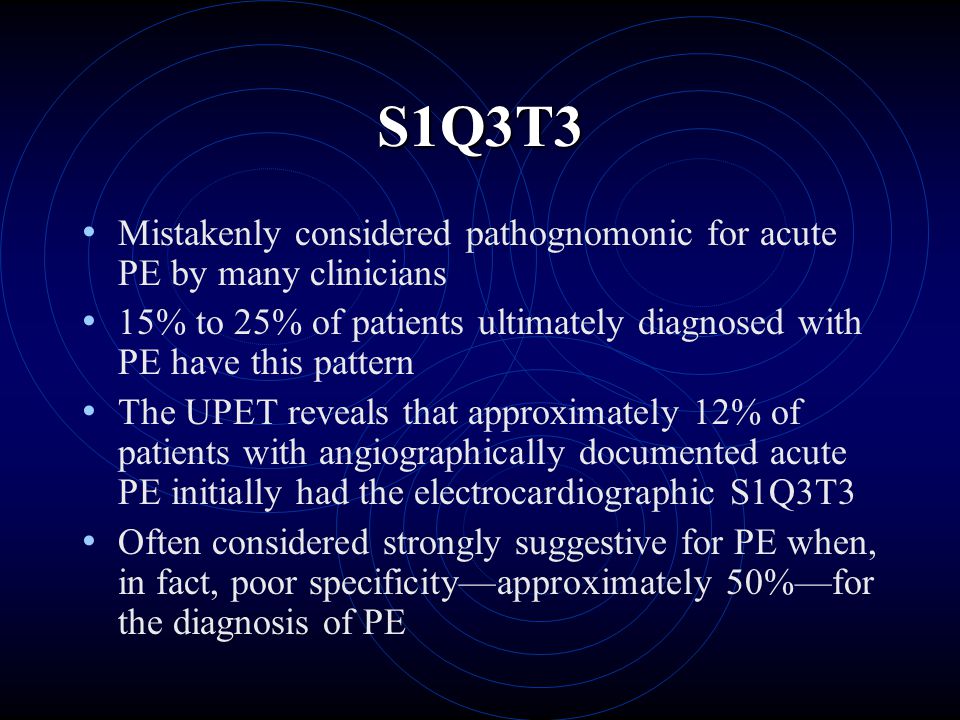 S1Q3T3

• Mistakenly considered pathognomonic for acute PE by many clinicians
• 15% to 25% of patients ultimately diagnosed with PE have this pattern
• The UPET reveals that approximately 12% of patients with angiographically documented acute PE initially had the electrocardiographic S1Q3T3
• Often considered strongly suggestive for PE when, in fact, poor specificity—approximately 50%—for the diagnosis of PE